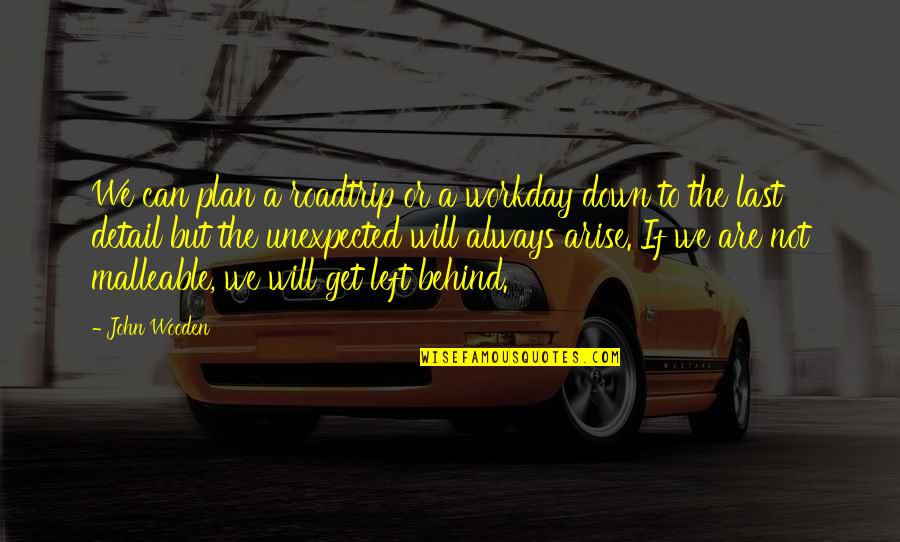 We can plan a roadtrip or a workday down to the last detail but the unexpected will always arise. If we are not malleable, we will get left behind.

- John Wooden

WISEFAMOUSQUOTES.COM